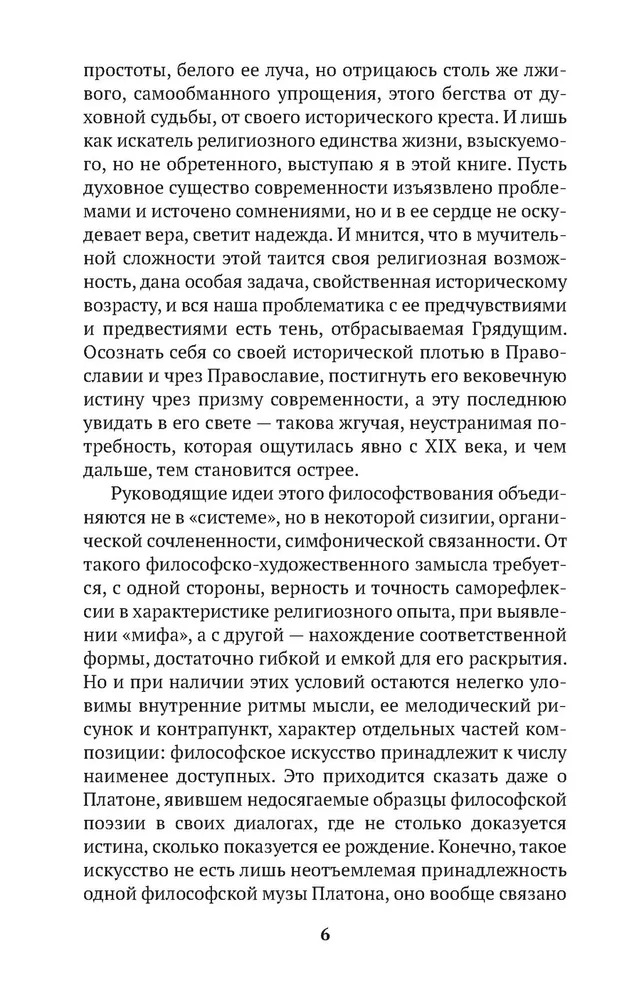 простоты, белого ее луча, но отрицаюсь столь же лживого, самообманного упрощения, этого бегства от духовной судьбы, от своего исторического креста. И лишь как искатель религиозного единства жизни, взыскуемого, но не обретенного, выступаю я в этой книге. Пусть духовное существо современности изъязвлено проблемами и источено сомнениями, но и в ее сердце не оскудевает вера, светит надежда. И мнится, что в мучительной сложности этой таится своя религиозная возможность, дана особая задача, свойственная историческому возрасту, и вся наша проблематика с ее предчувствиями и предвестиями есть тень, отбрасываемая Грядущим. Осознать себя со своей исторической плотью в Православии и чрез Православие, постигнуть его вековечную истину чрез призму современности, а эту последнюю увидать в его свете — такова жгучая, неустранимая потребность, которая ощутилась явно с XIX века, и чем дальше, тем становится острее.

Руководящие идеи этого философствования объединяются не в «системе», но в некоторой сизигии, органической сочлененности, симфонической связанности. От такого философско-художественного замысла требуется, с одной стороны, верность и точность саморефлексии в характеристике религиозного опыта, при выявлении «мифа», а с другой — нахождение соответственной формы, достаточно гибкой и емкой для его раскрытия. Но и при наличии этих условий остаются нелегко уловимы внутренние ритмы мысли, ее мелодический рисунок и контрапункт, характер отдельных частей композиции: философское искусство принадлежит к числу наименее доступных. Это приходится сказать даже о Платоне, явившем недосягаемые образцы философской поэзии в своих диалогах, где не столько доказуется истина, сколько показуется ее рождение. Конечно, такое искусство не есть лишь неотъемлемая принадлежность одной философской музы Платона, оно вообще связано

6